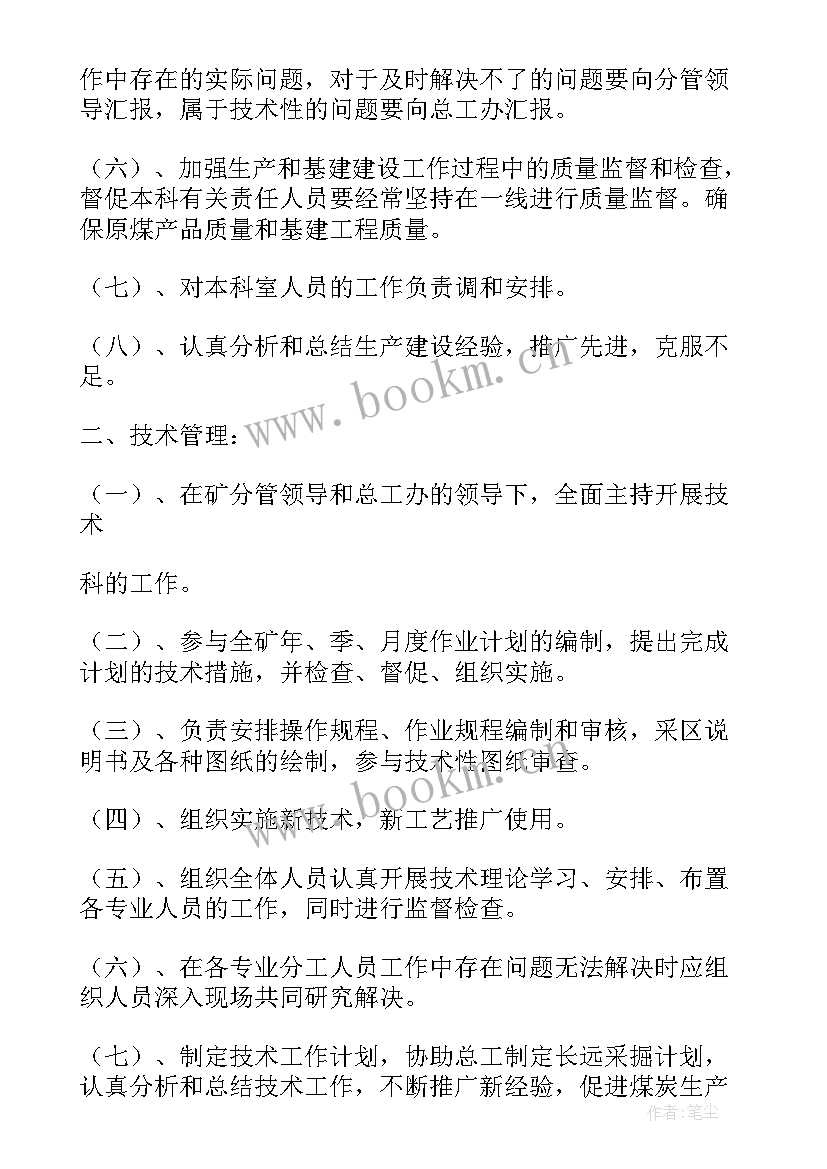 作中存在的实际问题，对于及时解决不了的问题要向分管领导汇报，属于技术性的问题要向总工办汇报。

（六）、加强生产和基建建设工作过程中的质量监督和检查，督促本科有关责任人员要经常坚持在一线进行质量监督。确保原煤产品质量和基建工程质量。

（七）、对本科室人员的工作负责调和安排。

（八）、认真分析和总结生产建设经验，推广先进，克服不足。

www.bookm.cn

二、技术管理：

（一）、在矿分管领导和总工办的领导下，全面主持开展技术

科的工作。

（二）、参与全矿年、季、月度作业计划的编制，提出完成计划的技术措施，并检查、督促、组织实施。

（三）、负责安排操作规程、作业规程编制和审核，采区说明书及各种图纸的绘制，参与技术性图纸审查。

www.bookm.cn

（四）、组织实施新技术，新工艺推广使用。

（五）、组织全体人员认真开展技术理论学习、安排、布置各专业人员的工作，同时进行监督检查。

（六）、在各专业分工人员工作中存在问题无法解决时应组织人员深入现场共同研究解决。

（七）、制定技术工作计划，协助总工制定长远采掘计划，认真分析和总结技术工作，不断推广新经验，促进煤炭生产

作者：笔尘